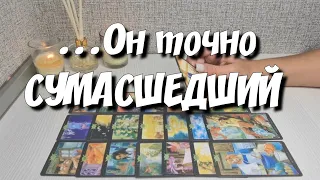 ...Он точно
СУМАСШЕДШИЙ